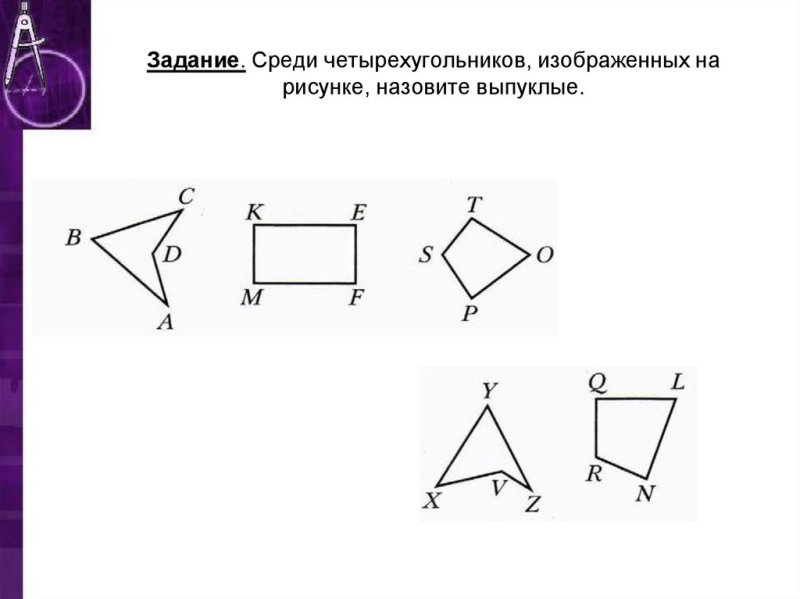 Задание. Среди четырехугольников, изображенных на рисунке, назовите выпуклые.

C
B
D
A
K
E
M
F
T
S
O
P
Y
X
V
Z
Q
L
R
N